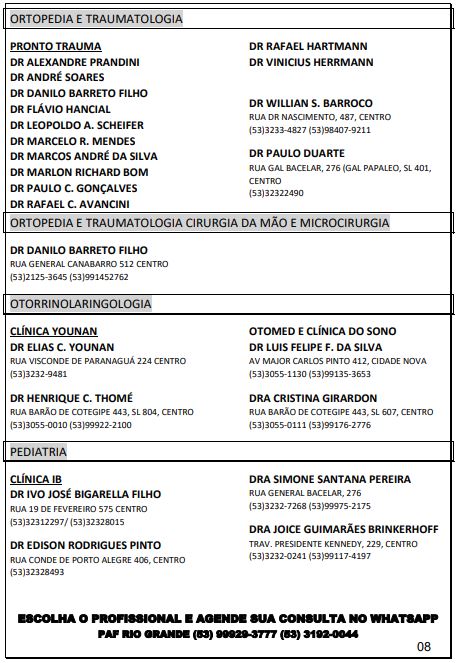 ORTOPEDIA E TRAUMATOLOGIA

PRONTO TRAUMA
DR ALEXANDRE PRANDINI
DR ANDRÉ SOARES
DR DANILO BARRETO FILHO
DR FLÁVIO HANCIAL
DR LEOPOLDO A. SCHEIFER
DR MARCELO R. MENDES
DR MARCOS ANDRÉ DA SILVA
DR MARLON RICHARD BOM
DR PAULO C. GONÇALVES
DR RAFAEL C. AVANCINI

DR RAFAEL HARTMANN
DR VINICIUS HERRMANN

DR WILLIAN S. BARROCO
RUA DR NASCIMENTO, 487, CENTRO
(53)3233-4827 (53)98407-9211

DR PAULO DUARTE
RUA GAL BACELAR, 276 (GAL PAPALEO, SL 401, CENTRO
(53)32322490

ORTOPEDIA E TRAUMATOLOGIA CIRURGIA DA MÃO E MICROCIRURGIA

DR DANILO BARRETO FILHO
RUA GENERAL CANABARRO 512 CENTRO
(53)2125-3645 (53)991452762

OTORRINOLARINGOLOGIA

CLÍNICA YOUNAN
DR ELIAS C. YOUNAN
RUA VISCONDE DE PARANAGUÁ 224 CENTRO
(53)3232-9481

DR HENRIQUE C. THOMÉ
RUA BARÃO DE COTEGIPE 443, SL 804, CENTRO
(53)3055-0010 (53)99922-2100

OTOMED E CLÍNICA DO SONO
DR LUIS FELIPE F. DA SILVA
AV MAJOR CARLOS PINTO 412, CIDADE NOVA
(53)3055-1130 (53)99135-3653

DRA CRISTINA GIRARDON
RUA BARÃO DE COTEGIPE 443, SL 607, CENTRO
(53)3055-0111 (53)99176-2776

PEDIATRIA

CLÍNICA IB
DR IVO JOSÉ BIGARELLA FILHO
RUA 19 DE FEVEREIRO 575 CENTRO
(53)32312297/ (53)32328015

DR EDISON RODRIGUES PINTO
RUA CONDE DE PORTO ALEGRE 406, CENTRO
(53)32328493

DRA SIMONE SANTANA PEREIRA
RUA GENERAL BACELAR, 276
(53)3232-7268 (53)99975-2175

DRA JOICE GUIMARÃES BRINKERHOFF
TRAV. PRESIDENTE KENNEDY, 229, CENTRO
(53)3232-0241 (53)99117-4197

ESCOLHA O PROFISSIONAL E AGENDE SUA CONSULTA NO WHATSAPP
PAF RIO GRANDE (53) 99929-3777 (53) 3192-0044

08